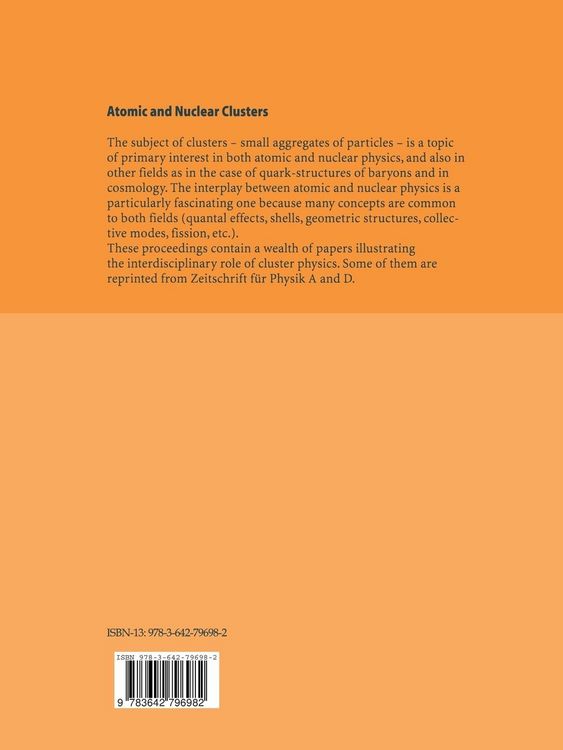 Atomic and Nuclear Clusters

The subject of clusters – small aggregates of particles – is a topic of primary interest in both atomic and nuclear physics, and also in other fields as in the case of quark-structures of baryons and in cosmology. The interplay between atomic and nuclear physics is a particularly fascinating one because many concepts are common to both fields (quantal effects, shells, geometric structures, collective modes, fission, etc.).
These proceedings contain a wealth of papers illustrating the interdisciplinary role of cluster physics. Some of them are reprinted from Zeitschrift für Physik A and D.

ISBN-13: 978-3-642-79698-2

ISBN 978-3-642-79698-2

9 783642 796982